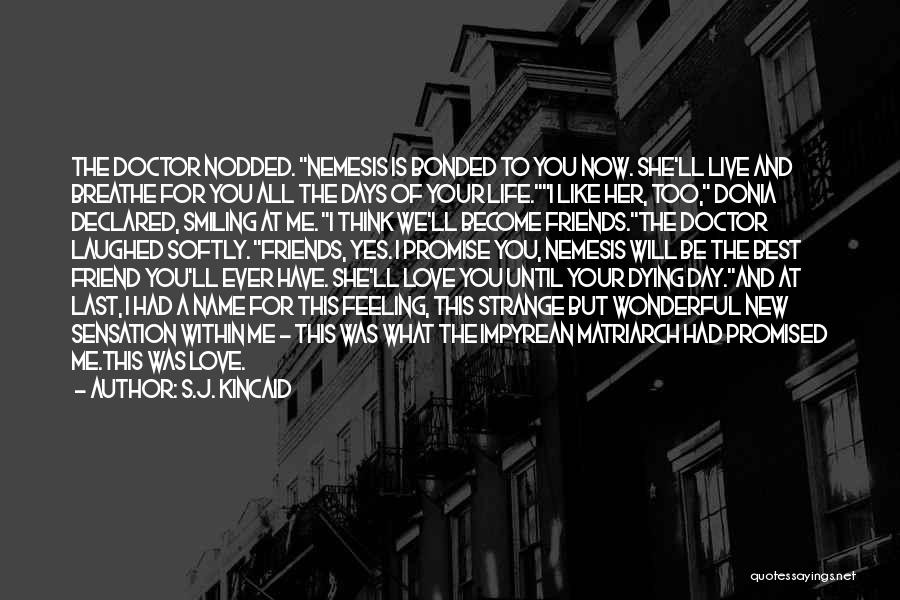 THE DOCTOR NODDED. "NEMESIS IS BONDED TO YOU NOW. SHE'LL LIVE AND BREATHE FOR YOU ALL THE DAYS OF YOUR LIFE.""I LIKE HER, TOO," DONIA DECLARED, SMILING AT ME. "I THINK WE'LL BECOME FRIENDS."THE DOCTOR LAUGHED SOFTLY. "FRIENDS, YES. I PROMISE YOU, NEMESIS WILL BE THE BEST FRIEND YOU'LL EVER HAVE. SHE'LL LOVE YOU UNTIL YOUR DYING DAY."AND AT LAST, I HAD A NAME FOR THIS FEELING, THIS STRANGE BUT WONDERFUL NEW SENSATION WITHIN ME - THIS WAS WHAT THE IMPYREAN MATRIARCH HAD PROMISED ME.THIS WAS LOVE.
- AUTHOR: S.J. KINCAID

quotessayings.net